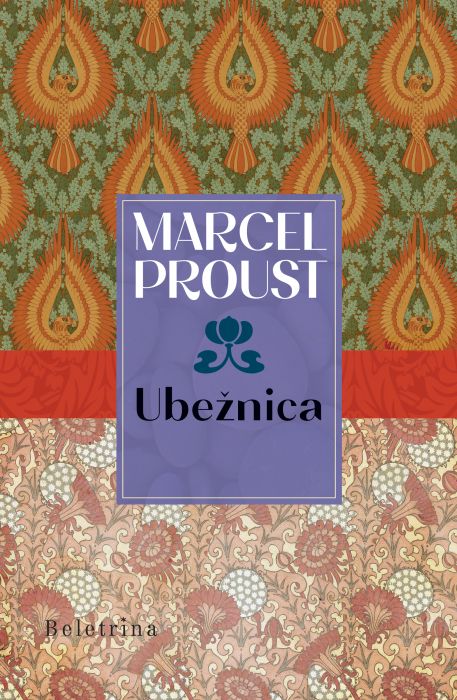 MARCEL PROUST

Ubežnica

Beletrina